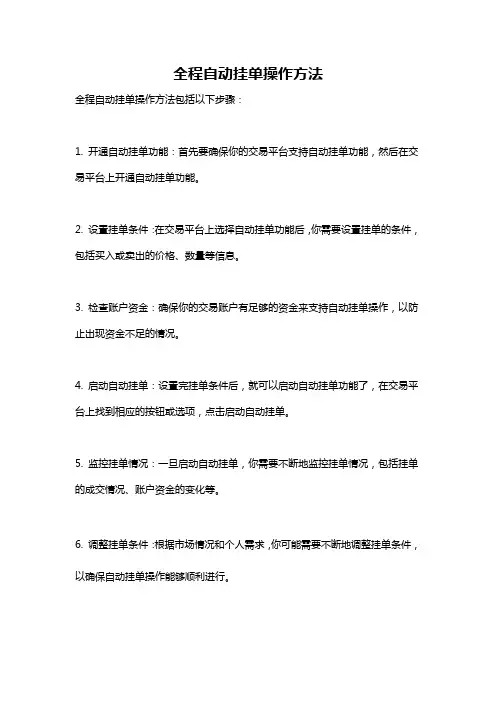 全程自动挂单操作方法

全程自动挂单操作方法包括以下步骤：

1. 开通自动挂单功能：首先要确保你的交易平台支持自动挂单功能，然后在交易平台上开通自动挂单功能。

2. 设置挂单条件：在交易平台上选择自动挂单功能后，你需要设置挂单的条件，包括买入或卖出的价格、数量等信息。

3. 检查账户资金：确保你的交易账户有足够的资金来支持自动挂单操作，以防止出现资金不足的情况。

4. 启动自动挂单：设置完挂单条件后，就可以启动自动挂单功能了，在交易平台上找到相应的按钮或选项，点击启动自动挂单。

5. 监控挂单情况：一旦启动自动挂单，你需要不断地监控挂单情况，包括挂单的成交情况、账户资金的变化等。

6. 调整挂单条件：根据市场情况和个人需求，你可能需要不断地调整挂单条件，以确保自动挂单操作能够顺利进行。